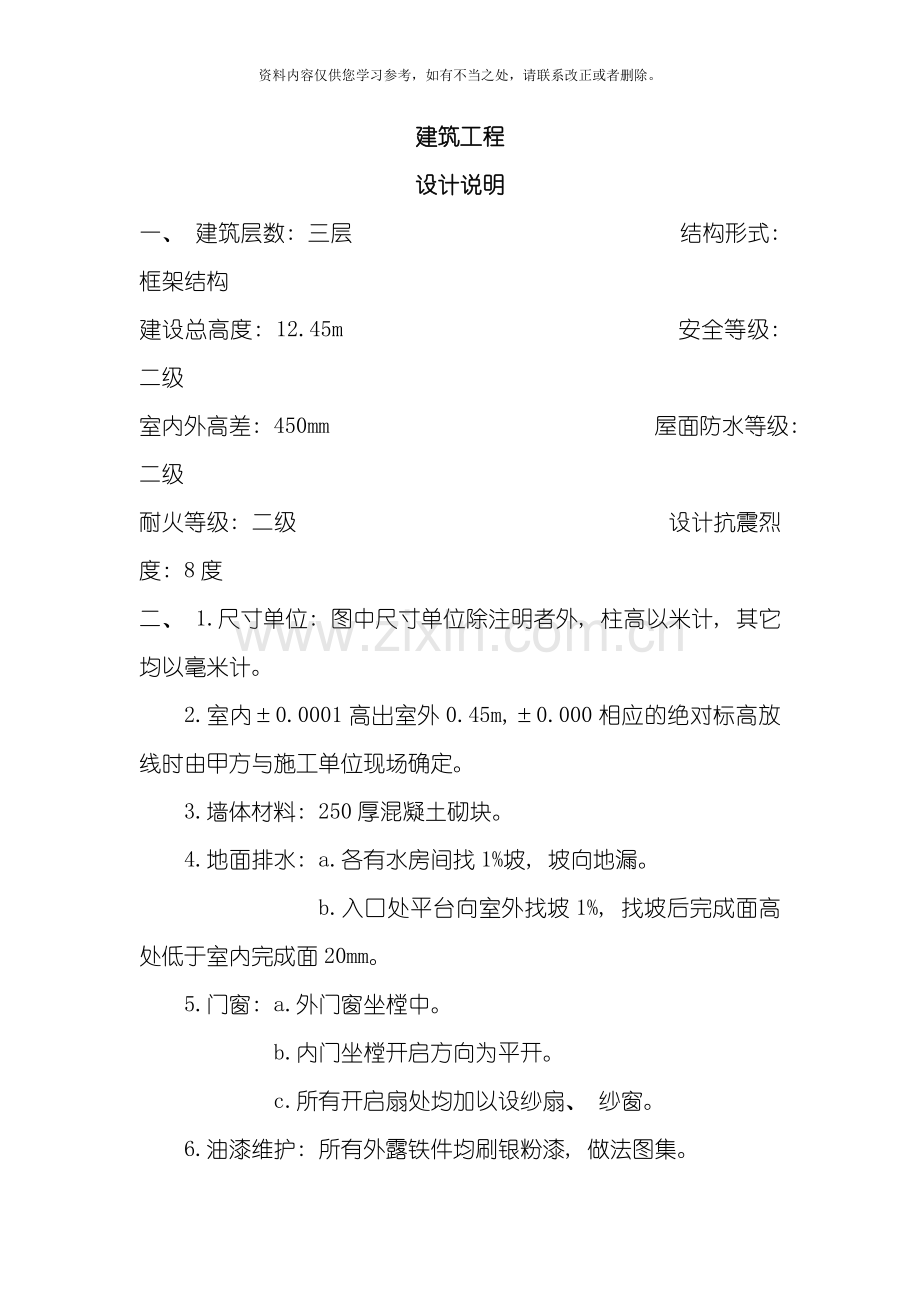 资料内容仅供您学习参考，如有不当之处，请联系改正或者删除。

建筑工程

设计说明

一、 建筑层数：三层 结构形式：框架结构

建设总高度：12.45m 安全等级：二级

室内外高差：450mm 屋面防水等级：二级

耐火等级：二级 设计抗震烈度：8度

二、 1.尺寸单位：图中尺寸单位除注明者外，柱高以米计，其它均以毫米计。

2.室内±0.0001高出室外0.45m，±0.000相应的绝对标高放线时由甲方与施工单位现场确定。

3.墙体材料：250厚混凝土砌块。

4.地面排水：a.各有水房间找1%坡，坡向地漏。

b.入口处平台向室外找坡1%，找坡后完成面高处低于室内完成面20mm。

5.门窗：a.外门窗坐樘中。

b.内门坐樘开启方向为平开。

c.所有开启扇处均加以设纱扇、 纱窗。

6.油漆维护：所有外露铁件均刷银粉漆，做法图集。

www.zixin.com.cn